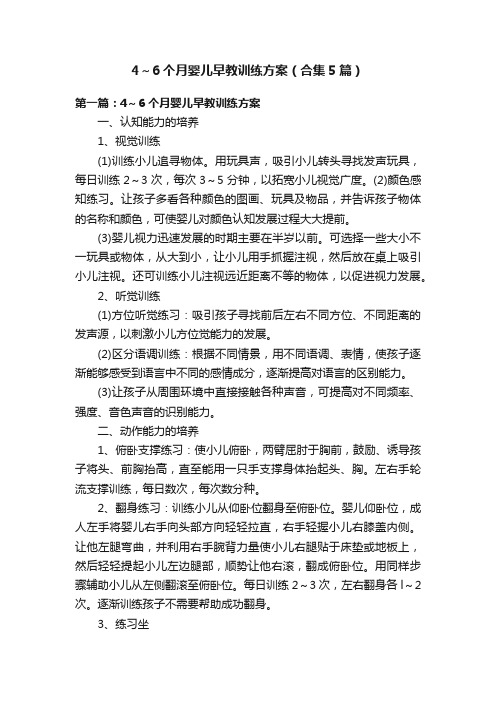 4～6个月婴儿早教训练方案（合集5篇）

第一篇：4～6个月婴儿早教训练方案

一、认知能力的培养

1、视觉训练

(1)训练小儿追寻物体。用玩具声，吸引小儿转头寻找发声玩具，每日训练2～3次，每次3～5分钟，以拓宽小儿视觉广度。(2)颜色感知练习。让孩子多看各种颜色的图画、玩具及物品，并告诉孩子物体的名称和颜色，可使婴儿对颜色认知发展过程大大提前。

(3)婴儿视力迅速发展的时期主要在半岁以前。可选择一些大小不一玩具或物体，从大到小，让小儿用手抓握注视，然后放在桌上吸引小儿注视。还可训练小儿注视远近距离不等的物体，以促进视力发展。

2、听觉训练

(1)方位听觉练习：吸引孩子寻找前后左右不同方位、不同距离的发声源，以刺激小儿方位觉能力的发展。

(2)区分语调训练：根据不同情景，用不同语调、表情，使孩子逐渐能够感受到语言中不同的感情成分，逐渐提高对语言的区别能力。

(3)让孩子从周围环境中直接接触各种声音，可提高对不同频率、强度、音色声音的识别能力。

二、动作能力的培养

1、俯卧支撑练习：使小儿俯卧，两臂屈肘于胸前，鼓励、诱导孩子将头、前胸抬高，直至能用一只手支撑身体抬起头、胸。左右手轮流支撑训练，每日数次，每次数分种。

2、翻身练习：训练小儿从仰卧位翻身至俯卧位。婴儿仰卧位，成人左手将婴儿右手向头部方向轻轻拉直，右手轻握小儿右膝盖内侧。让他左腿弯曲，并利用右手腕背力量使小儿右腿贴于床垫或地板上，然后轻轻提起小儿左边腿部，顺势让他右滚，翻成俯卧位。用同样步骤辅助小儿从左侧翻滚至俯卧位。每日训练2～3次，左右翻身各l～2次。逐渐训练孩子不需要帮助成功翻身。

3、练习坐